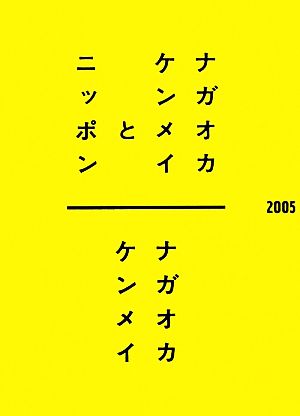 ナガオカ
ケンメイ
と
ニッポン

2005

ナガオカ
ケンメイ